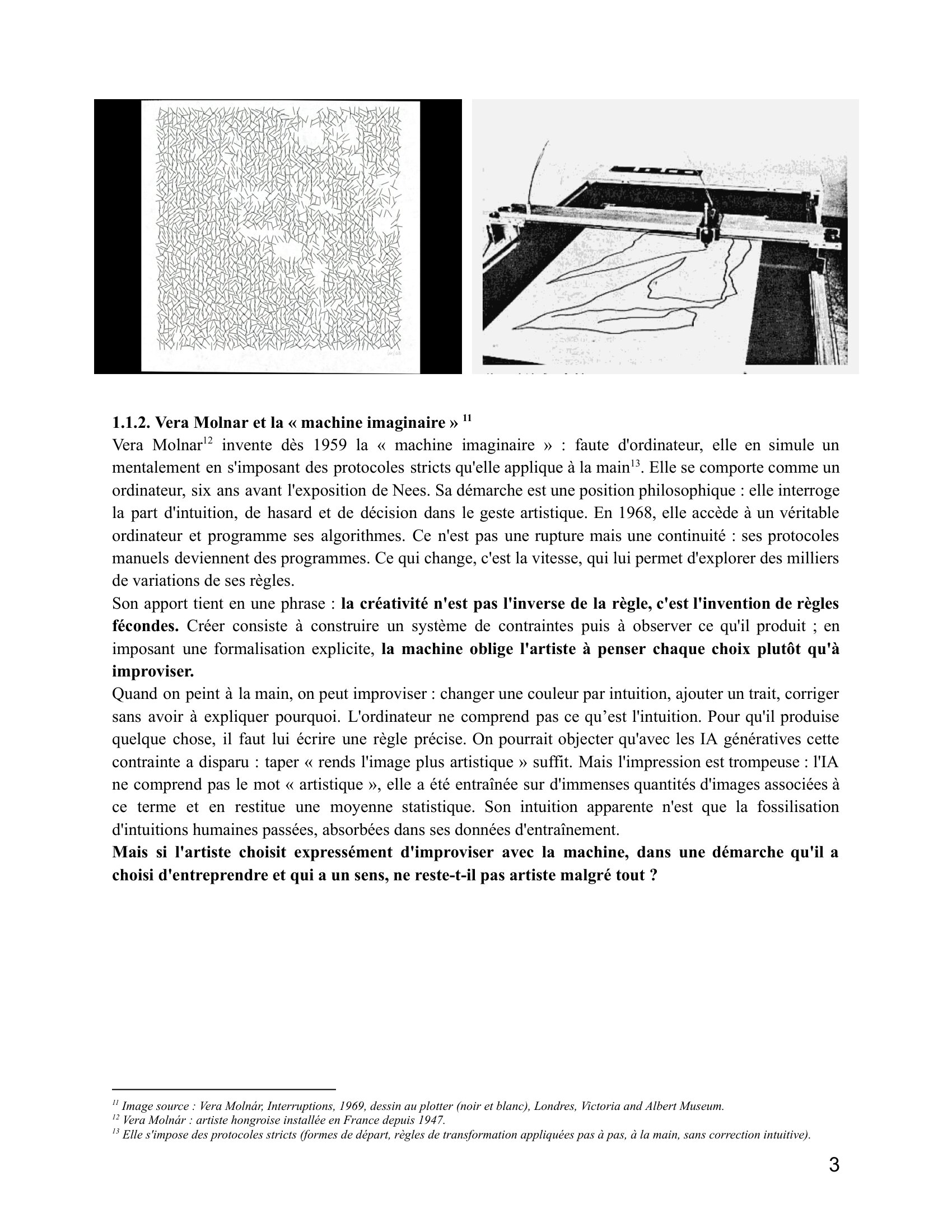 1.1.2. Vera Molnar et la « machine imaginaire » $^{11}$

Vera Molnar$^{12}$ invente dès 1959 la « machine imaginaire » : faute d'ordinateur, elle en simule un mentalement en s'imposant des protocoles stricts qu'elle applique à la main$^{13}$. Elle se comporte comme un ordinateur, six ans avant l'exposition de Nees. Sa démarche est une position philosophique : elle interroge la part d'intuition, de hasard et de décision dans le geste artistique. En 1968, elle accède à un véritable ordinateur et programme ses algorithmes. Ce n'est pas une rupture mais une continuité : ses protocoles manuels deviennent des programmes. Ce qui change, c'est la vitesse, qui lui permet d'explorer des milliers de variations de ses règles.

Son apport tient en une phrase : la créativité n'est pas l'inverse de la règle, c'est l'invention de règles fécondes. Créer consiste à construire un système de contraintes puis à observer ce qu'il produit ; en imposant une formalisation explicite, la machine oblige l'artiste à penser chaque choix plutôt qu'à improviser.

Quand on peint à la main, on peut improviser : changer une couleur par intuition, ajouter un trait, corriger sans avoir à expliquer pourquoi. L'ordinateur ne comprend pas ce qu'est l'intuition. Pour qu'il produise quelque chose, il faut lui écrire une règle précise. On pourrait objecter qu'avec les IA génératives cette contrainte a disparu : taper « rends l'image plus artistique » suffit. Mais l'impression est trompeuse : l'IA ne comprend pas le mot « artistique », elle a été entraînée sur d'immenses quantités d'images associées à ce terme et en restitue une moyenne statistique. Son intuition apparente n'est que la fossilisation d'intuitions humaines passées, absorbées dans ses données d'entraînement.

Mais si l'artiste choisit expressément d'improviser avec la machine, dans une démarche qu'il a choisi d'entreprendre et qui a un sens, ne reste-t-il pas artiste malgré tout ?

$^{11}$ Image source : Vera Molnár, Interruptions, 1969, dessin au plotter (noir et blanc), Londres, Victoria and Albert Museum.
$^{12}$ Vera Molnár : artiste hongroise installée en France depuis 1947.
$^{13}$ Elle s'impose des protocoles stricts (formes de départ, règles de transformation appliquées pas à pas, à la main, sans correction intuitive).

3